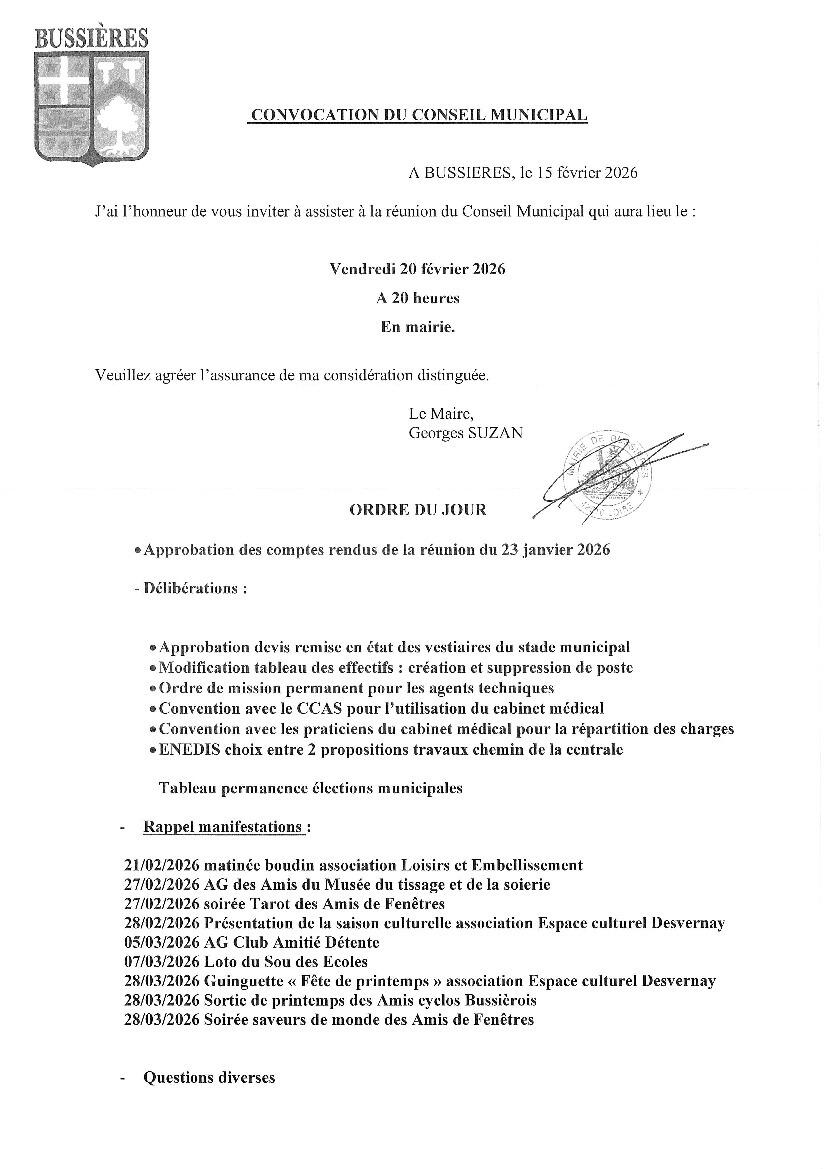 BUSSIÈRES

CONVOCATION DU CONSEIL MUNICIPAL

A BUSSIERES, le 15 février 2026

J'ai l'honneur de vous inviter à assister à la réunion du Conseil Municipal qui aura lieu le :

Vendredi 20 février 2026
A 20 heures
En mairie.

Veuillez agréer l'assurance de ma considération distinguée.

Le Maire,
Georges SUZAN

ORDRE DU JOUR

• Approbation des comptes rendus de la réunion du 23 janvier 2026

- Délibérations :

• Approbation devis remise en état des vestiaires du stade municipal
• Modification tableau des effectifs : création et suppression de poste
• Ordre de mission permanent pour les agents techniques
• Convention avec le CCAS pour l'utilisation du cabinet médical
• Convention avec les praticiens du cabinet médical pour la répartition des charges
• ENEDIS choix entre 2 propositions travaux chemin de la centrale

Tableau permanence élections municipales

- Rappel manifestations :

21/02/2026 matinée boudin association Loisirs et Embellissement
27/02/2026 AG des Amis du Musée du tissage et de la soierie
27/02/2026 soirée Tarot des Amis de Fenêtres
28/02/2026 Présentation de la saison culturelle association Espace culturel Desvernay
05/03/2026 AG Club Amitié Détente
07/03/2026 Loto du Sou des Ecoles
28/03/2026 Guinguette « Fête de printemps » association Espace culturel Desvernay
28/03/2026 Sortie de printemps des Amis cyclos Bussièrois
28/03/2026 Soirée saveurs de monde des Amis de Fenêtres

- Questions diverses